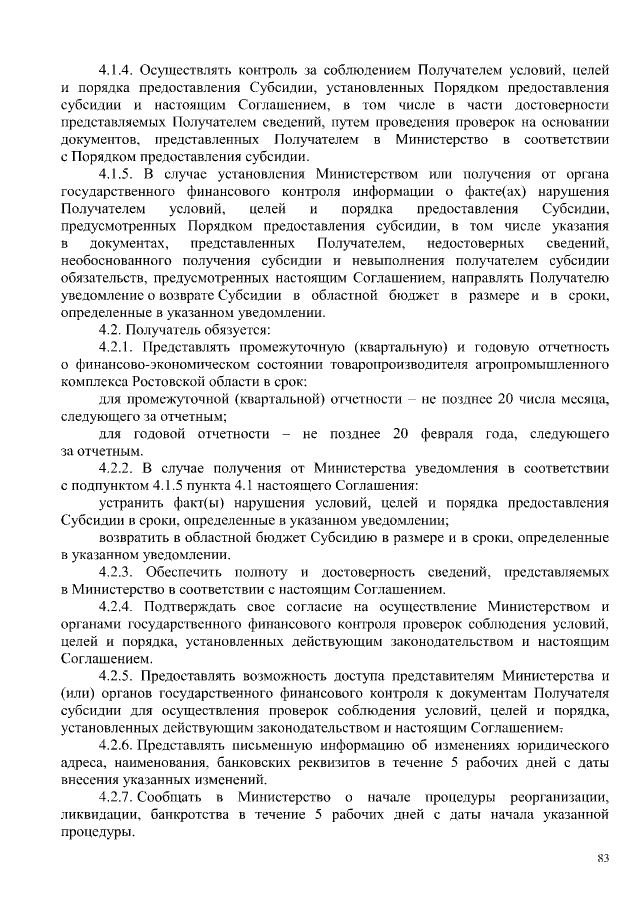 4.1.4. Осуществлять контроль за соблюдением Получателем условий, целей и порядка предоставления Субсидии, установленных Порядком предоставления субсидии и настоящим Соглашением, в том числе в части достоверности представляемых Получателем сведений, путем проведения проверок на основании документов, представленных Получателем в Министерство в соответствии с Порядком предоставления субсидии.

4.1.5. В случае установления Министерством или получения от органа государственного финансового контроля информации о факте(ах) нарушения Получателем условий, целей и порядка предоставления Субсидии, предусмотренных Порядком предоставления субсидии, в том числе указания в документах, представленных Получателем, недостоверных сведений, необоснованного получения субсидии и невыполнения получателем субсидии обязательств, предусмотренных настоящим Соглашением, направлять Получателю уведомление о возврате Субсидии в областной бюджет в размере и в сроки, определенные в указанном уведомлении.

4.2. Получатель обязуется:

4.2.1. Представлять промежуточную (квартальную) и годовую отчетность о финансово-экономическом состоянии товаропроизводителя агропромышленного комплекса Ростовской области в срок:

для промежуточной (квартальной) отчетности – не позднее 20 числа месяца, следующего за отчетным;

для годовой отчетности – не позднее 20 февраля года, следующего за отчетным.

4.2.2. В случае получения от Министерства уведомления в соответствии с подпунктом 4.1.5 пункта 4.1 настоящего Соглашения:

устранить факт(ы) нарушения условий, целей и порядка предоставления Субсидии в сроки, определенные в указанном уведомлении;

возвратить в областной бюджет Субсидию в размере и в сроки, определенные в указанном уведомлении.

4.2.3. Обеспечить полноту и достоверность сведений, представляемых в Министерство в соответствии с настоящим Соглашением.

4.2.4. Подтверждать свое согласие на осуществление Министерством и органами государственного финансового контроля проверок соблюдения условий, целей и порядка, установленных действующим законодательством и настоящим Соглашением.

4.2.5. Предоставлять возможность доступа представителям Министерства и (или) органов государственного финансового контроля к документам Получателя субсидии для осуществления проверок соблюдения условий, целей и порядка, установленных действующим законодательством и настоящим Соглашением.

4.2.6. Представлять письменную информацию об изменениях юридического адреса, наименования, банковских реквизитов в течение 5 рабочих дней с даты внесения указанных изменений.

4.2.7. Сообщать в Министерство о начале процедуры реорганизации, ликвидации, банкротства в течение 5 рабочих дней с даты начала указанной процедуры.

83